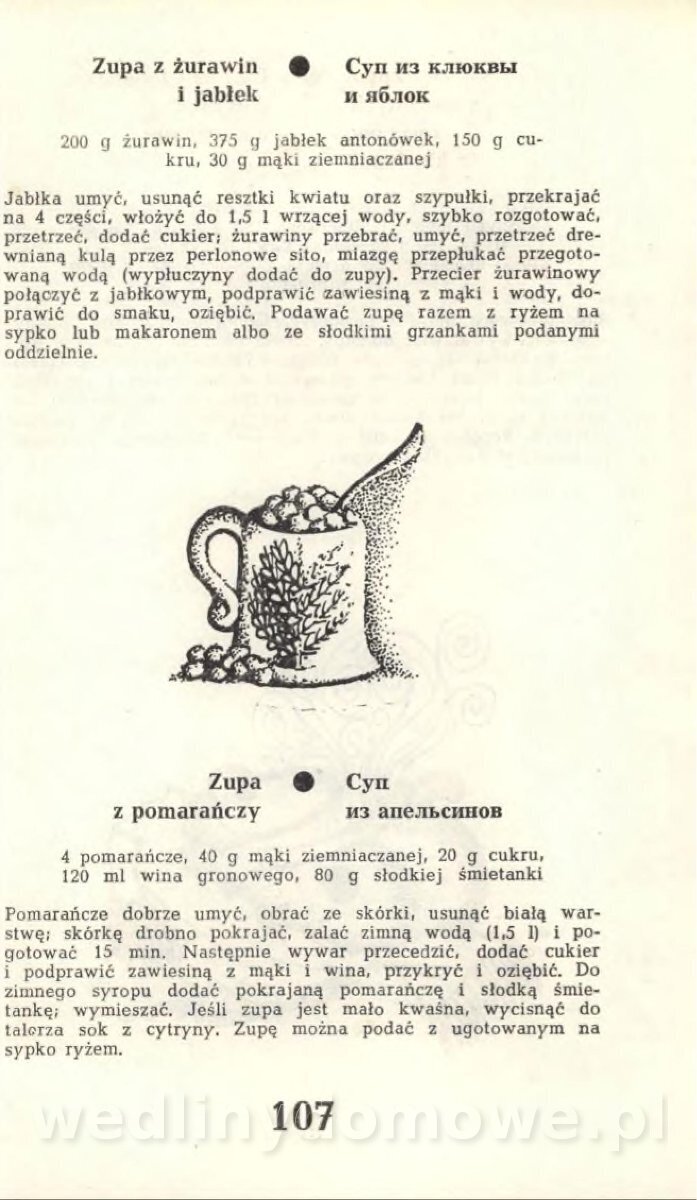 Zupa z żurawin i jabłek ● Суп из клюквы и яблок

200 g żurawin, 375 g jabłek antonówek, 150 g cukru, 30 g mąki ziemniaczanej

Jabłka umyć, usunąć resztki kwiatu oraz szypułki, przekrajać na 4 części, włożyć do 1,5 l wrzącej wody, szybko rozgotować, przetrzeć, dodać cukier; żurawiny przebrać, umyć, przetrzeć drewnianą kulą przez perlonowe sito, miazgę przepłukać przegotowaną wodą (wypłuczyny dodać do zupy). Przecier żurawinowy połączyć z jabłkowym, podprawić zawiesiną z mąki i wody, doprawić do smaku, oziębić. Podawać zupę razem z ryżem na sypko lub makaronem albo ze słodkimi grzankami podanymi oddzielnie.

Zupa z pomarańczy ● Суп из апельсинов

4 pomarańcze, 40 g mąki ziemniaczanej, 20 g cukru, 120 ml wina gronowego, 80 g słodkiej śmietanki

Pomarańcze dobrze umyć, obrać ze skórki, usunąć białą warstwę; skórkę drobno pokrajać, zalać zimną wodą (1,5 l) i pogotować 15 min. Następnie wywar przecedzić, dodać cukier i podprawić zawiesiną z mąki i wina, przykryć i oziębić. Do zimnego syropu dodać pokrajaną pomarańczę i słodką śmietankę; wymieszać. Jeśli zupa jest mało kwaśna, wycisnąć do talerza sok z cytryny. Zupę można podać z ugotowanym na sypko ryżem.

107

wedlinydomowe.pl